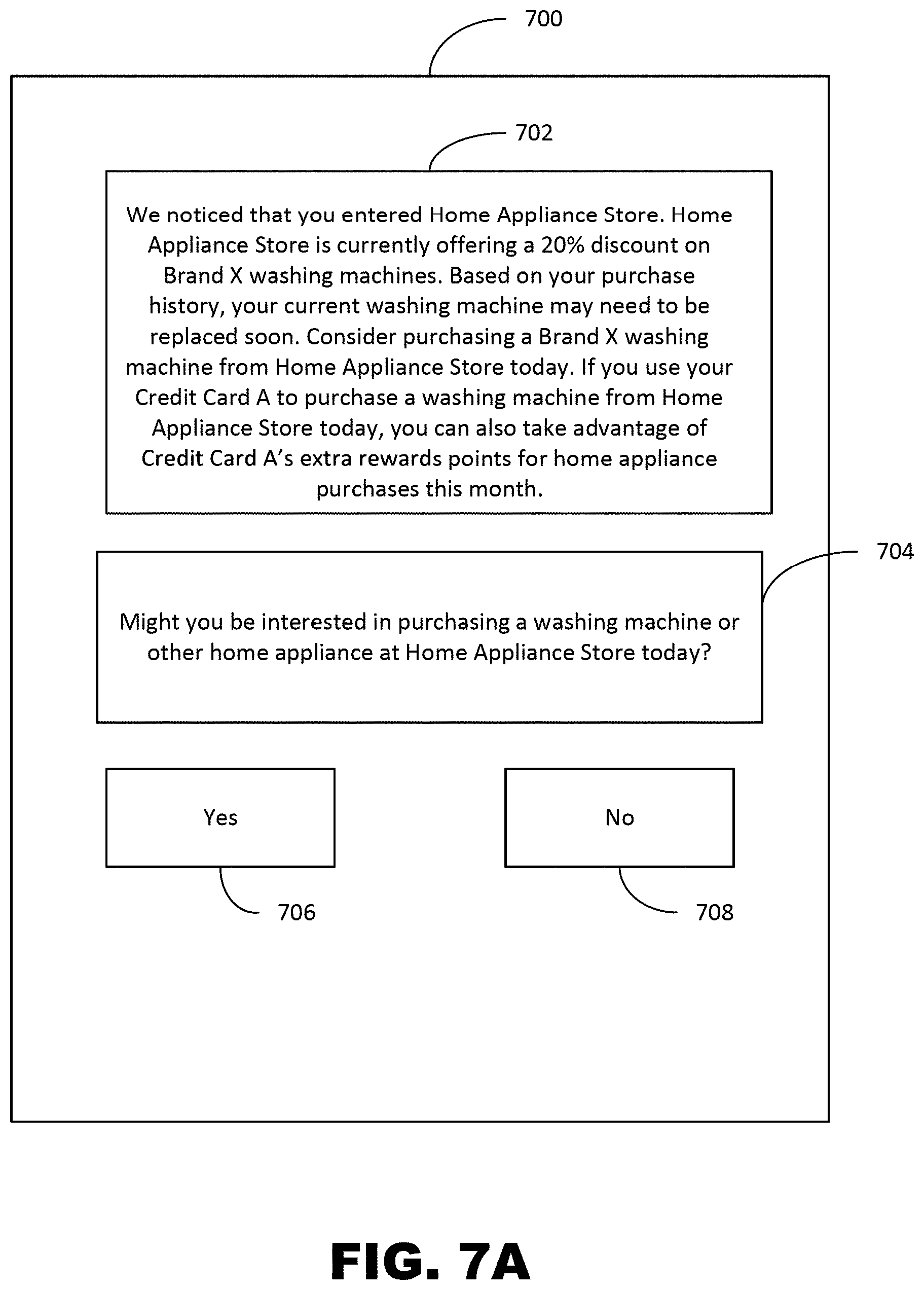 700

702

We noticed that you entered Home Appliance Store. Home Appliance Store is currently offering a 20% discount on Brand X washing machines. Based on your purchase history, your current washing machine may need to be replaced soon. Consider purchasing a Brand X washing machine from Home Appliance Store today. If you use your Credit Card A to purchase a washing machine from Home Appliance Store today, you can also take advantage of Credit Card A's extra rewards points for home appliance purchases this month.

704

Might you be interested in purchasing a washing machine or other home appliance at Home Appliance Store today?

Yes

No

706

708

FIG. 7A